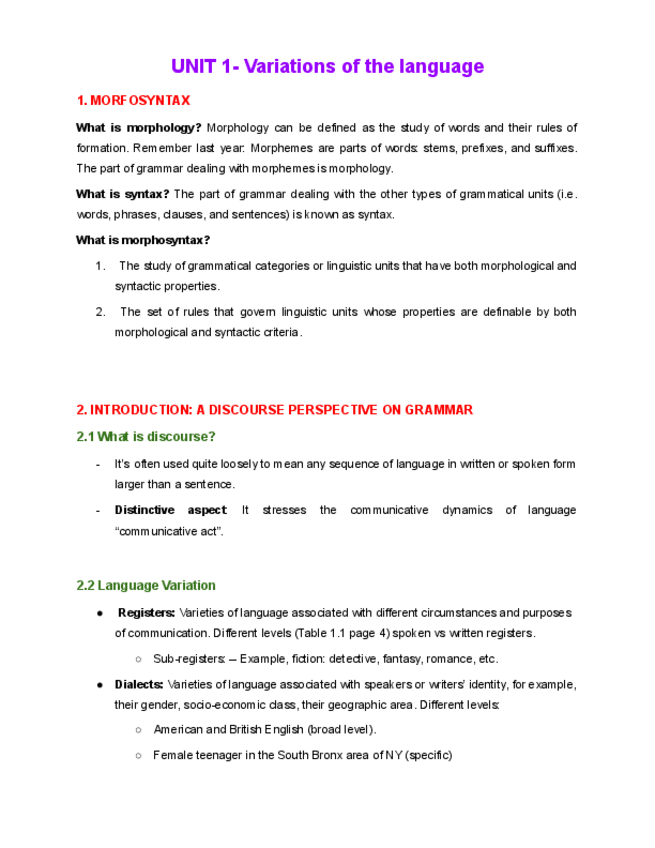 UNIT 1- Variations of the language

1. MORFOSYNTAX

What is morphology? Morphology can be defined as the study of words and their rules of formation. Remember last year: Morphemes are parts of words: stems, prefixes, and suffixes. The part of grammar dealing with morphemes is morphology.

What is syntax? The part of grammar dealing with the other types of grammatical units (i.e. words, phrases, clauses, and sentences) is known as syntax.

What is morphosyntax?

1. The study of grammatical categories or linguistic units that have both morphological and syntactic properties.

2. The set of rules that govern linguistic units whose properties are definable by both morphological and syntactic criteria.

2. INTRODUCTION: A DISCOURSE PERSPECTIVE ON GRAMMAR

2.1 What is discourse?

- It's often used quite loosely to mean any sequence of language in written or spoken form larger than a sentence.

- Distinctive aspect: It stresses the communicative dynamics of language "communicative act".

2.2 Language Variation

● Registers: Varieties of language associated with different circumstances and purposes of communication. Different levels (Table 1.1 page 4) spoken vs written registers.

○ Sub-registers: – Example, fiction: detective, fantasy, romance, etc.

● Dialects: Varieties of language associated with speakers or writers' identity, for example, their gender, socio-economic class, their geographic area. Different levels:

○ American and British English (broad level).

○ Female teenager in the South Bronx area of NY (specific)